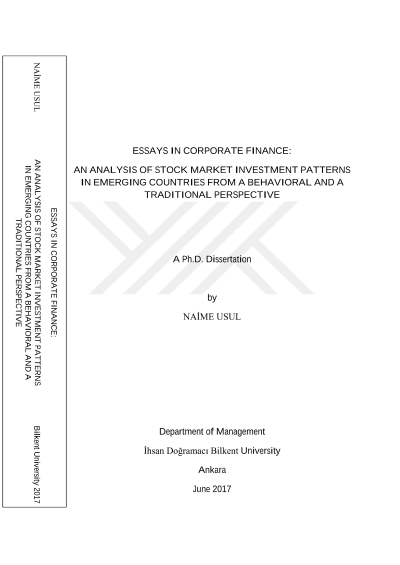 NAİME USUL

ESSAYS IN CORPORATE FINANCE:

AN ANALYSIS OF STOCK MARKET INVESTMENT PATTERNS IN EMERGING COUNTRIES FROM A BEHAVIORAL AND A TRADITIONAL PERSPECTIVE

Bilkent University 2017

ESSAYS IN CORPORATE FINANCE:

AN ANALYSIS OF STOCK MARKET INVESTMENT PATTERNS IN EMERGING COUNTRIES FROM A BEHAVIORAL AND A TRADITIONAL PERSPECTIVE

A Ph.D. Dissertation

by

NAİME USUL

Department of Management

İhsan Doğramacı Bilkent University

Ankara

June 2017